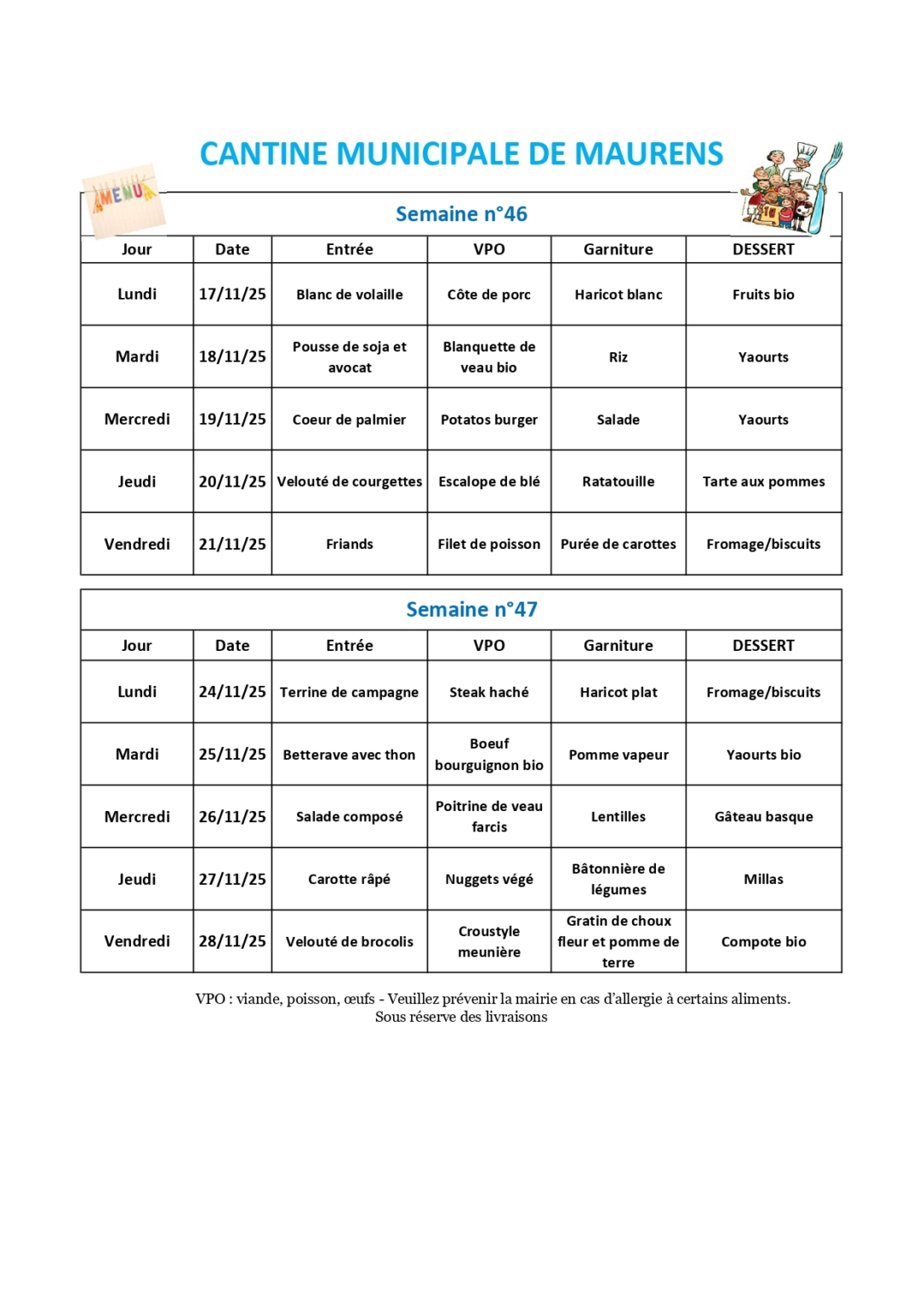 CANTINE MUNICIPALE DE MAURENS

MENU

Semaine n°46

| Jour | Date | Entrée | VPO | Garniture | DESSERT |
|---|---|---|---|---|---|
| Lundi | 17/11/25 | Blanc de volaille | Côte de porc | Haricot blanc | Fruits bio |
| Mardi | 18/11/25 | Pousse de soja et avocat | Blanquette de veau bio | Riz | Yaourts |
| Mercredi | 19/11/25 | Coeur de palmier | Potatos burger | Salade | Yaourts |
| Jeudi | 20/11/25 | Velouté de courgettes | Escalope de blé | Ratatouille | Tarte aux pommes |
| Vendredi | 21/11/25 | Friands | Filet de poisson | Purée de carottes | Fromage/biscuits |

Semaine n°47

| Jour | Date | Entrée | VPO | Garniture | DESSERT |
|---|---|---|---|---|---|
| Lundi | 24/11/25 | Terrine de campagne | Steak haché | Haricot plat | Fromage/biscuits |
| Mardi | 25/11/25 | Betterave avec thon | Boeuf bourguignon bio | Pomme vapeur | Yaourts bio |
| Mercredi | 26/11/25 | Salade composé | Poitrine de veau farcis | Lentilles | Gâteau basque |
| Jeudi | 27/11/25 | Carotte râpé | Nuggets végé | Bâtonnière de légumes | Millas |
| Vendredi | 28/11/25 | Velouté de brocolis | Croustyle meunière | Gratin de choux fleur et pomme de terre | Compote bio |

VPO : viande, poisson, œufs - Veuillez prévenir la mairie en cas d'allergie à certains aliments.
Sous réserve des livraisons